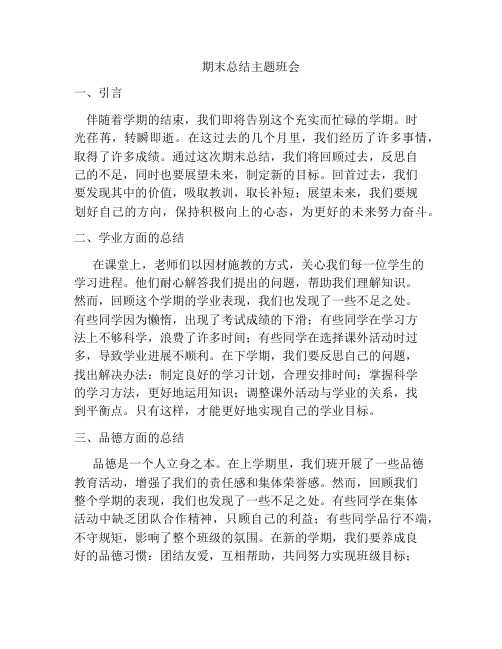 期末总结主题班会

一、引言

伴随着学期的结束，我们即将告别这个充实而忙碌的学期。时光荏苒，转瞬即逝。在这过去的几个月里，我们经历了许多事情，取得了许多成绩。通过这次期末总结，我们将回顾过去，反思自己的不足，同时也要展望未来，制定新的目标。回首过去，我们要发现其中的价值，吸取教训，取长补短；展望未来，我们要规划好自己的方向，保持积极向上的心态，为更好的未来努力奋斗。

二、学业方面的总结

在课堂上，老师们以因材施教的方式，关心我们每一位学生的学习进程。他们耐心解答我们提出的问题，帮助我们理解知识。然而，回顾这个学期的学业表现，我们也发现了一些不足之处。有些同学因为懒惰，出现了考试成绩的下滑；有些同学在学习方法上不够科学，浪费了许多时间；有些同学在选择课外活动时过多，导致学业进展不顺利。在下学期，我们要反思自己的问题，找出解决办法：制定良好的学习计划，合理安排时间；掌握科学的学习方法，更好地运用知识；调整课外活动与学业的关系，找到平衡点。只有这样，才能更好地实现自己的学业目标。

三、品德方面的总结

品德是一个人立身之本。在上学期里，我们班开展了一些品德教育活动，增强了我们的责任感和集体荣誉感。然而，回顾我们整个学期的表现，我们也发现了一些不足之处。有些同学在集体活动中缺乏团队合作精神，只顾自己的利益；有些同学品行不端，不守规矩，影响了整个班级的氛围。在新的学期，我们要养成良好的品德习惯：团结友爱，互相帮助，共同努力实现班级目标；